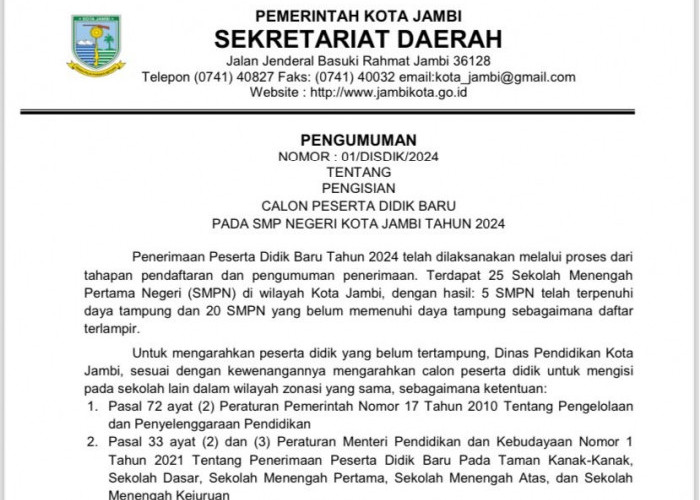 KOTA JAMBI

PEMERINTAH KOTA JAMBI
SEKRETARIAT DAERAH
Jalan Jenderal Basuki Rahmat Jambi 36128
Telepon (0741) 40827 Faks: (0741) 40032 email:kota_jambi@gmail.com
Website : http://www.jambikota.go.id

PENGUMUMAN
NOMOR : 01/DISDIK/2024
TENTANG
PENGISIAN
CALON PESERTA DIDIK BARU
PADA SMP NEGERI KOTA JAMBI TAHUN 2024

Penerimaan Peserta Didik Baru Tahun 2024 telah dilaksanakan melalui proses dari tahapan pendaftaran dan pengumuman penerimaan. Terdapat 25 Sekolah Menengah Pertama Negeri (SMPN) di wilayah Kota Jambi, dengan hasil: 5 SMPN telah terpenuhi daya tampung dan 20 SMPN yang belum memenuhi daya tampung sebagaimana daftar terlampir.

Untuk mengarahkan peserta didik yang belum tertampung, Dinas Pendidikan Kota Jambi, sesuai dengan kewenangannya mengarahkan calon peserta didik untuk mengisi pada sekolah lain dalam wilayah zonasi yang sama, sebagaimana ketentuan:
1. Pasal 72 ayat (2) Peraturan Pemerintah Nomor 17 Tahun 2010 Tentang Pengelolaan dan Penyelenggaraan Pendidikan
2. Pasal 33 ayat (2) dan (3) Peraturan Menteri Pendidikan dan Kebudayaan Nomor 1 Tahun 2021 Tentang Penerimaan Peserta Didik Baru Pada Taman Kanak-Kanak, Sekolah Dasar, Sekolah Menengah Pertama, Sekolah Menengah Atas, dan Sekolah Menengah Kejuruan